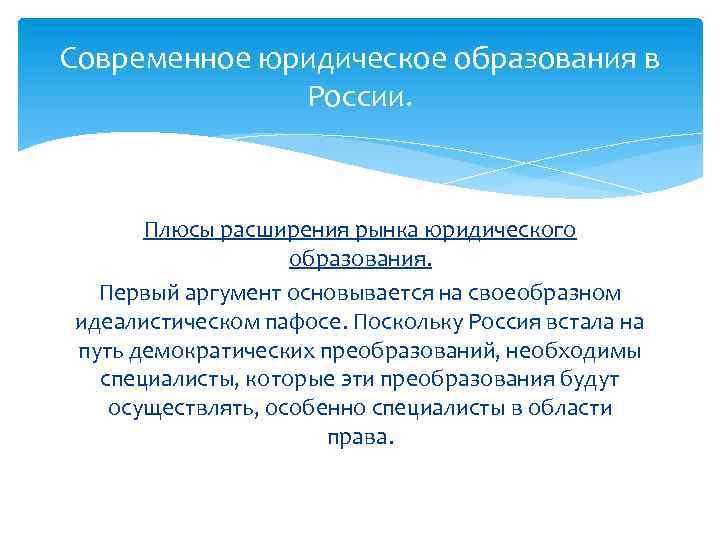 Современное юридическое образования в России.

Плюсы расширения рынка юридического образования.

Первый аргумент основывается на своеобразном идеалистическом пафосе. Поскольку Россия встала на путь демократических преобразований, необходимы специалисты, которые эти преобразования будут осуществлять, особенно специалисты в области права.